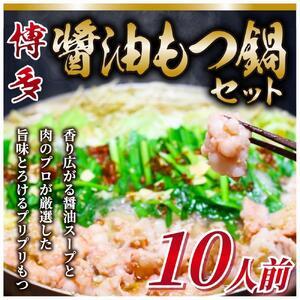 博多
醤油もつ鍋
セット

香り広がる醤油スープと
肉のプロが厳選した
旨味とろけるプリプリもつ

10人前